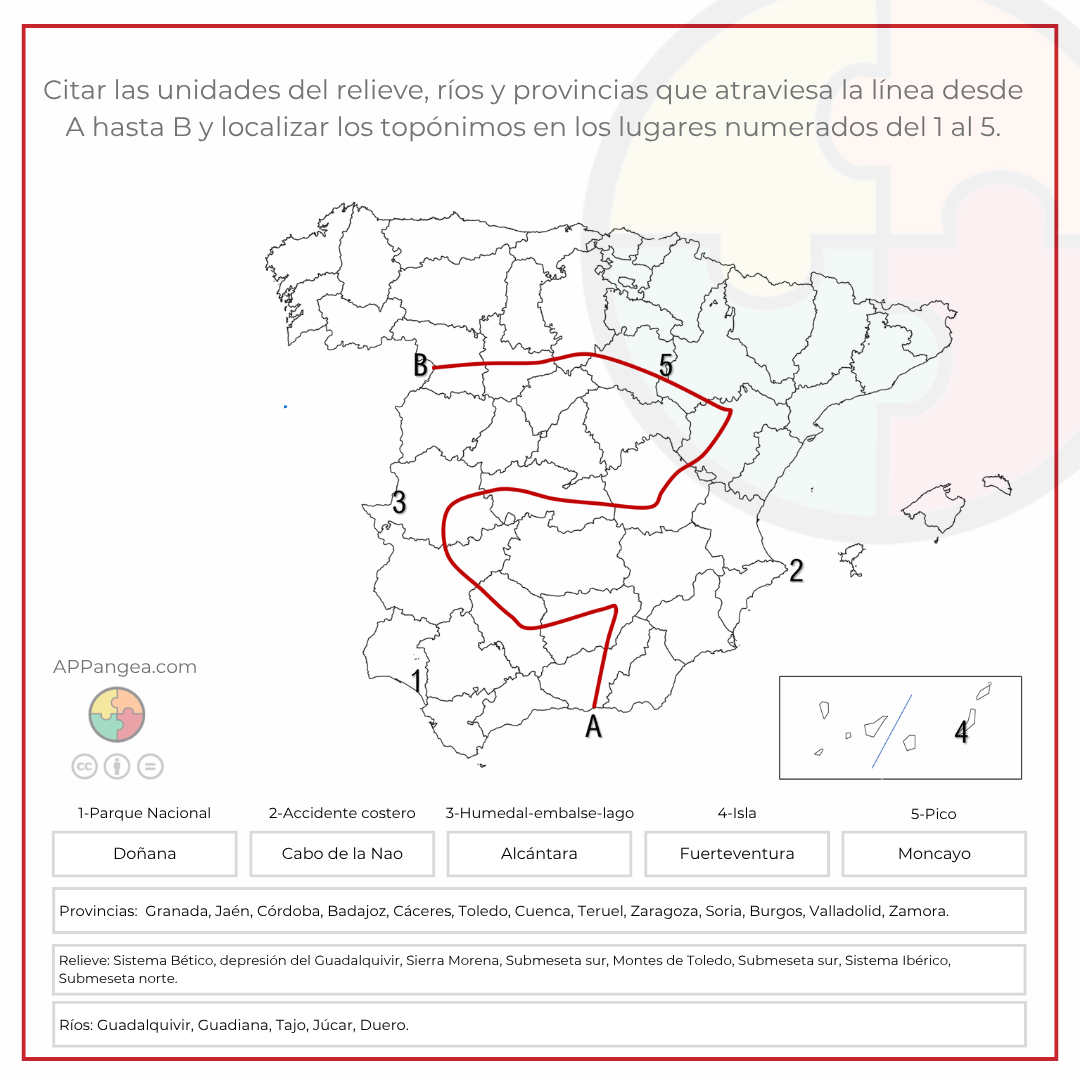 Citar las unidades del relieve, ríos y provincias que atraviesa la línea desde A hasta B y localizar los topónimos en los lugares numerados del 1 al 5.

B
5
3
2
1
A
4

APPangea.com

| 1-Parque Nacional | 2-Accidente costero | 3-Humedal-embalse-lago | 4-Isla | 5-Pico |
|---|---|---|---|---|
| Doñana | Cabo de la Nao | Alcántara | Fuerteventura | Moncayo |

Provincias: Granada, Jaén, Córdoba, Badajoz, Cáceres, Toledo, Cuenca, Teruel, Zaragoza, Soria, Burgos, Valladolid, Zamora.

Relieve: Sistema Bético, depresión del Guadalquivir, Sierra Morena, Submeseta sur, Montes de Toledo, Submeseta sur, Sistema Ibérico, Submeseta norte.

Ríos: Guadalquivir, Guadiana, Tajo, Júcar, Duero.